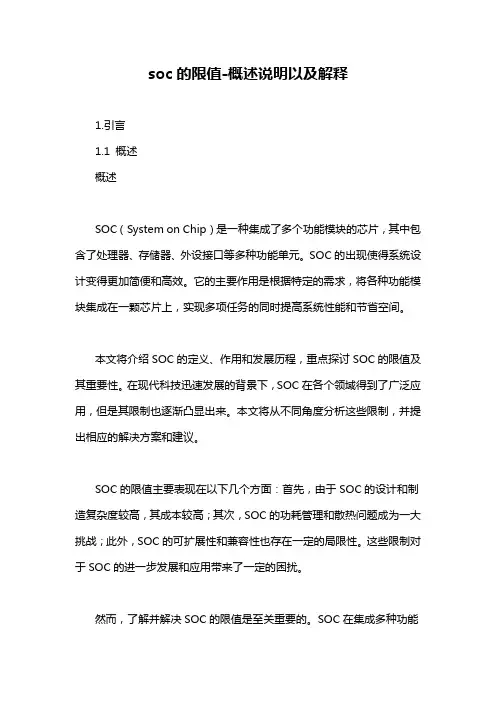 soc 的限值-概述说明以及解释

1.引言

1.1 概述

概述

SOC（System on Chip）是一种集成了多个功能模块的芯片，其中包含了处理器、存储器、外设接口等多种功能单元。SOC 的出现使得系统设计变得更加简便和高效。它的主要作用是根据特定的需求，将各种功能模块集成在一颗芯片上，实现多项任务的同时提高系统性能和节省空间。

本文将介绍 SOC 的定义、作用和发展历程，重点探讨 SOC 的限值及其重要性。在现代科技迅速发展的背景下，SOC 在各个领域得到了广泛应用，但是其限制也逐渐凸显出来。本文将从不同角度分析这些限制，并提出相应的解决方案和建议。

SOC 的限值主要表现在以下几个方面：首先，由于 SOC 的设计和制造复杂度较高，其成本较高；其次，SOC 的功耗管理和散热问题成为一大挑战；此外，SOC 的可扩展性和兼容性也存在一定的局限性。这些限制对于 SOC 的进一步发展和应用带来了一定的困扰。

然而，了解并解决 SOC 的限值是至关重要的。SOC 在集成多种功能